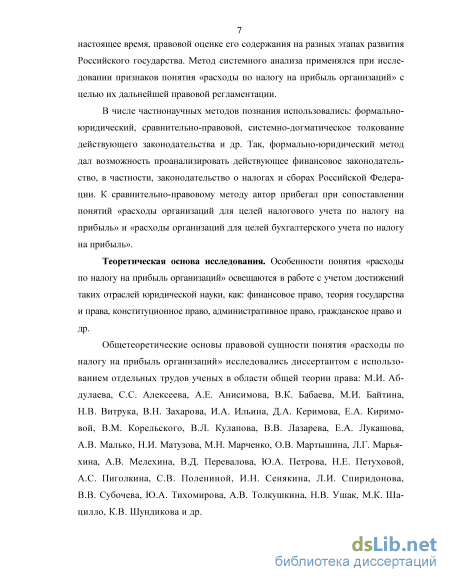 7

настоящее время, правовой оценке его содержания на разных этапах развития Российского государства. Метод системного анализа применялся при исследовании признаков понятия «расходы по налогу на прибыль организаций» с целью их дальнейшей правовой регламентации.

В числе частнонаучных методов познания использовались: формально-юридический, сравнительно-правовой, системно-догматическое толкование действующего законодательства и др. Так, формально-юридический метод дал возможность проанализировать действующее финансовое законодательство, в частности, законодательство о налогах и сборах Российской Федерации. К сравнительно-правовому методу автор прибегал при сопоставлении понятий «расходы организаций для целей налогового учета по налогу на прибыль» и «расходы организаций для целей бухгалтерского учета по налогу на прибыль».

Теоретическая основа исследования. Особенности понятия «расходы по налогу на прибыль организаций» освещаются в работе с учетом достижений таких отраслей юридической науки, как: финансовое право, теория государства и права, конституционное право, административное право, гражданское право и др.

Общетеоретические основы правовой сущности понятия «расходы по налогу на прибыль организаций» исследовались диссертантом с использованием отдельных трудов ученых в области общей теории права: М.И. Абдулаева, С.С. Алексеева, А.Е. Анисимова, В.К. Бабаева, М.И. Байтина, Н.В. Витрука, В.Н. Захарова, И.А. Ильина, Д.А. Керимова, Е.А. Киримовой, В.М. Корельского, В.Л. Кулапова, В.В. Лазарева, Е.А. Лукашова, А.В. Малько, Н.И. Матузова, М.Н. Марченко, О.В. Мартышина, Л.Г. Марьяхина, А.В. Мелехина, В.Д. Перевалова, Ю.А. Петрова, Н.Е. Петуховой, А.С. Пиголкина, С.В. Полениной, И.Н. Сенякина, Л.И. Спиридонова, В.В. Субочева, Ю.А. Тихомирова, А.В. Толкушкина, Н.В. Ушак, М.К. Шацилло, К.В. Шундикова и др.

dsLib.net
библиотека диссертаций